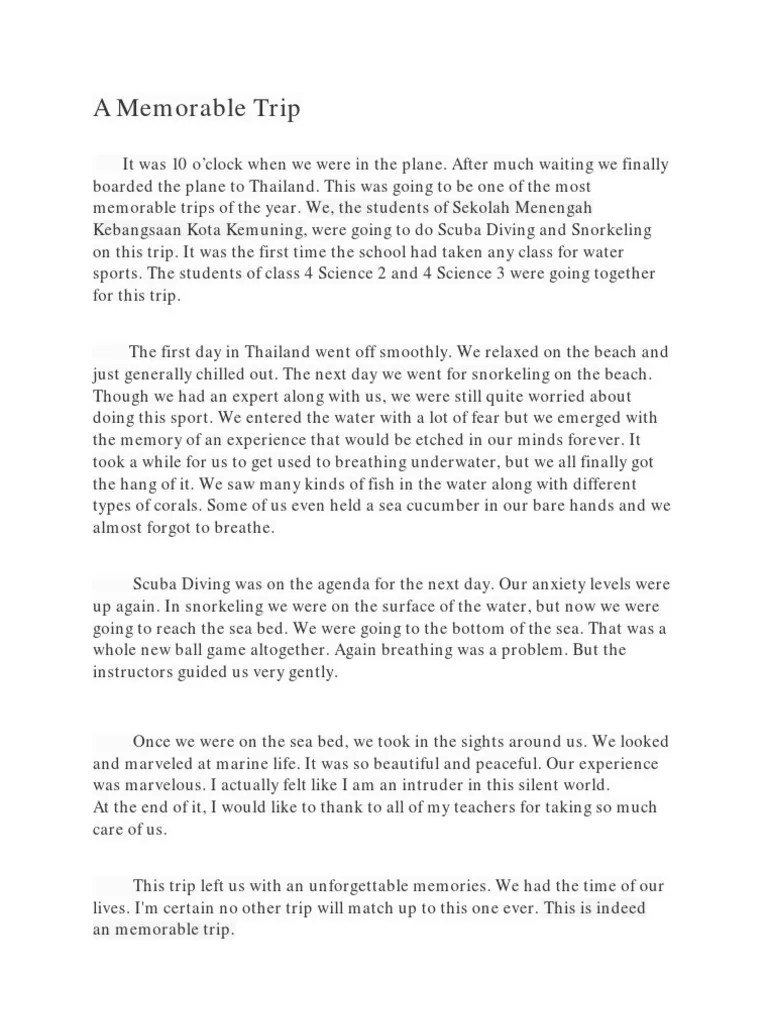 A Memorable Trip

It was 10 o'clock when we were in the plane. After much waiting we finally boarded the plane to Thailand. This was going to be one of the most memorable trips of the year. We, the students of Sekolah Menengah Kebangsaan Kota Kemuning, were going to do Scuba Diving and Snorkeling on this trip. It was the first time the school had taken any class for water sports. The students of class 4 Science 2 and 4 Science 3 were going together for this trip.

The first day in Thailand went off smoothly. We relaxed on the beach and just generally chilled out. The next day we went for snorkeling on the beach. Though we had an expert along with us, we were still quite worried about doing this sport. We entered the water with a lot of fear but we emerged with the memory of an experience that would be etched in our minds forever. It took a while for us to get used to breathing underwater, but we all finally got the hang of it. We saw many kinds of fish in the water along with different types of corals. Some of us even held a sea cucumber in our bare hands and we almost forgot to breathe.

Scuba Diving was on the agenda for the next day. Our anxiety levels were up again. In snorkeling we were on the surface of the water, but now we were going to reach the sea bed. We were going to the bottom of the sea. That was a whole new ball game altogether. Again breathing was a problem. But the instructors guided us very gently.

Once we were on the sea bed, we took in the sights around us. We looked and marveled at marine life. It was so beautiful and peaceful. Our experience was marvelous. I actually felt like I am an intruder in this silent world.
At the end of it, I would like to thank to all of my teachers for taking so much care of us.

This trip left us with an unforgettable memories. We had the time of our lives. I'm certain no other trip will match up to this one ever. This is indeed an memorable trip.